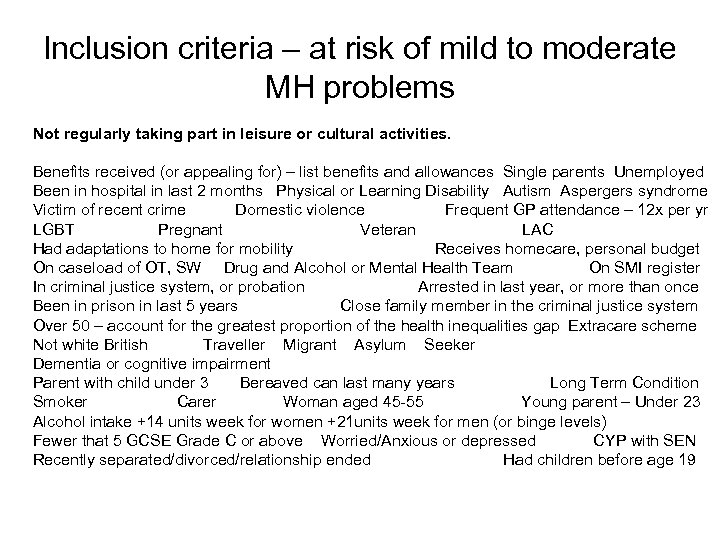 Inclusion criteria – at risk of mild to moderate MH problems

Not regularly taking part in leisure or cultural activities.

Benefits received (or appealing for) – list benefits and allowances Single parents Unemployed
Been in hospital in last 2 months Physical or Learning Disability Autism Aspergers syndrome
Victim of recent crime Domestic violence Frequent GP attendance – 12x per yr
LGBT Pregnant Veteran LAC
Had adaptations to home for mobility Receives homecare, personal budget
On caseload of OT, SW Drug and Alcohol or Mental Health Team On SMI register
In criminal justice system, or probation Arrested in last year, or more than once
Been in prison in last 5 years Close family member in the criminal justice system
Over 50 – account for the greatest proportion of the health inequalities gap Extracare scheme
Not white British Traveller Migrant Asylum Seeker
Dementia or cognitive impairment
Parent with child under 3 Bereaved can last many years Long Term Condition
Smoker Carer Woman aged 45-55 Young parent – Under 23
Alcohol intake +14 units week for women +21units week for men (or binge levels)
Fewer that 5 GCSE Grade C or above Worried/Anxious or depressed CYP with SEN
Recently separated/divorced/relationship ended Had children before age 19